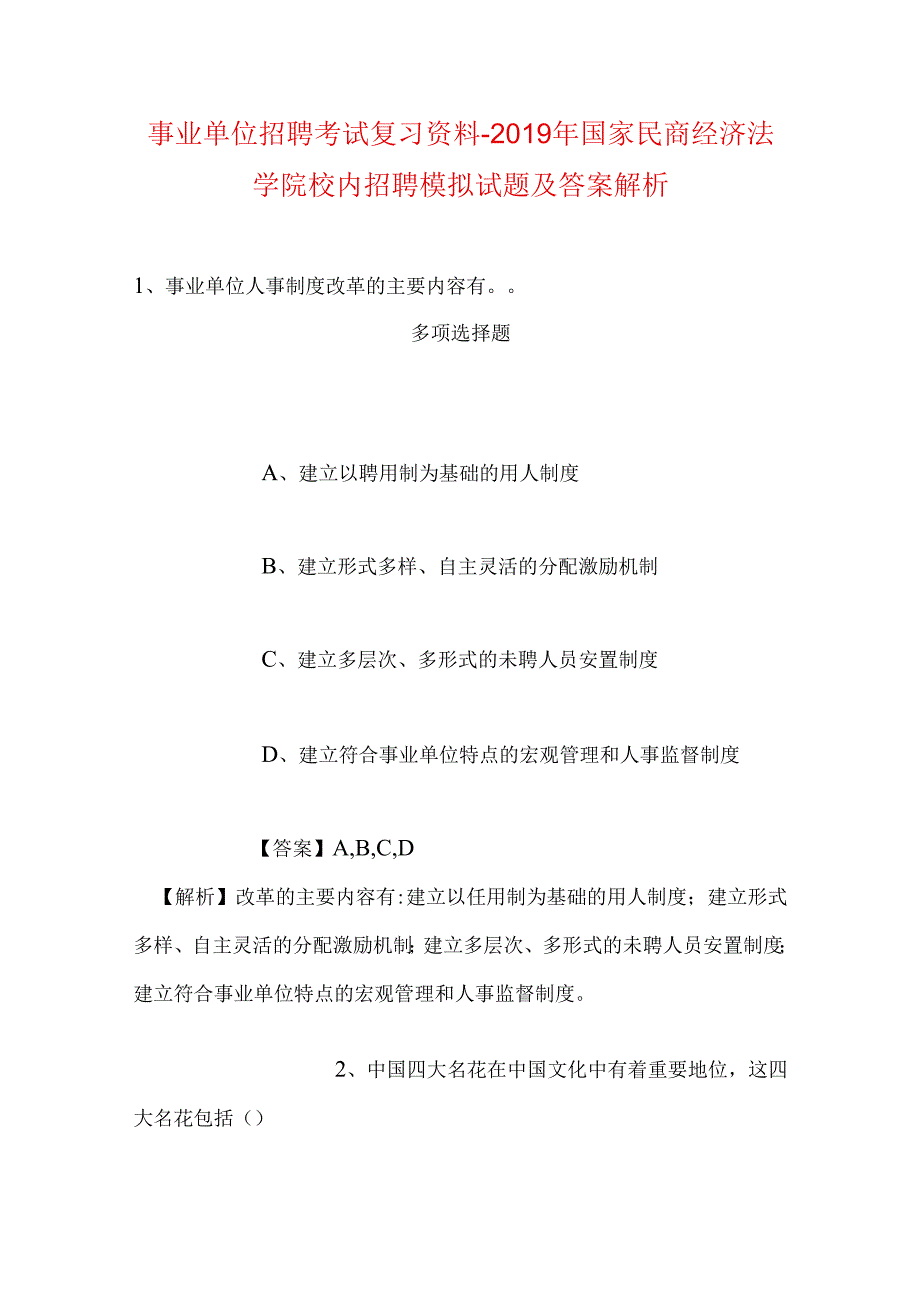 事业单位招聘考试复习资料-2019年国家民商经济法学院校内招聘模拟试题及答案解析

1、事业单位人事制度改革的主要内容有。。

多项选择题

A、建立以聘用制为基础的用人制度

B、建立形式多样、自主灵活的分配激励机制

C、建立多层次、多形式的未聘人员安置制度

D、建立符合事业单位特点的宏观管理和人事监督制度

【答案】A,B,C,D

【解析】改革的主要内容有:建立以任用制为基础的用人制度；建立形式多样、自主灵活的分配激励机制;建立多层次、多形式的未聘人员安置制度;建立符合事业单位特点的宏观管理和人事监督制度。

2、中国四大名花在中国文化中有着重要地位，这四大名花包括（）